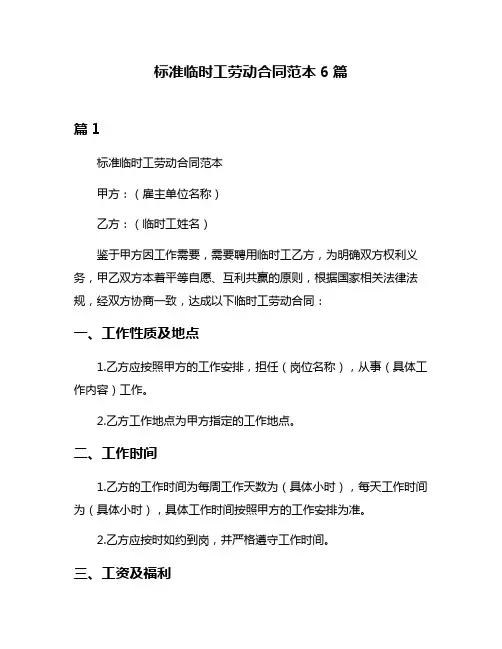 标准临时工劳动合同范本 6 篇

篇 1

标准临时工劳动合同范本

甲方：（雇主单位名称）

乙方：（临时工姓名）

鉴于甲方因工作需要，需要聘用临时工乙方，为明确双方权利义务，甲乙双方本着平等自愿、互利共赢的原则，根据国家相关法律法规，经双方协商一致，达成以下临时工劳动合同：

一、工作性质及地点

1.乙方应按照甲方的工作安排，担任（岗位名称），从事（具体工作内容）工作。

2.乙方工作地点为甲方指定的工作地点。

二、工作时间

1.乙方的工作时间为每周工作天数为（具体小时），每天工作时间为（具体小时），具体工作时间按照甲方的工作安排为准。

2.乙方应按时如约到岗，并严格遵守工作时间。

三、工资及福利